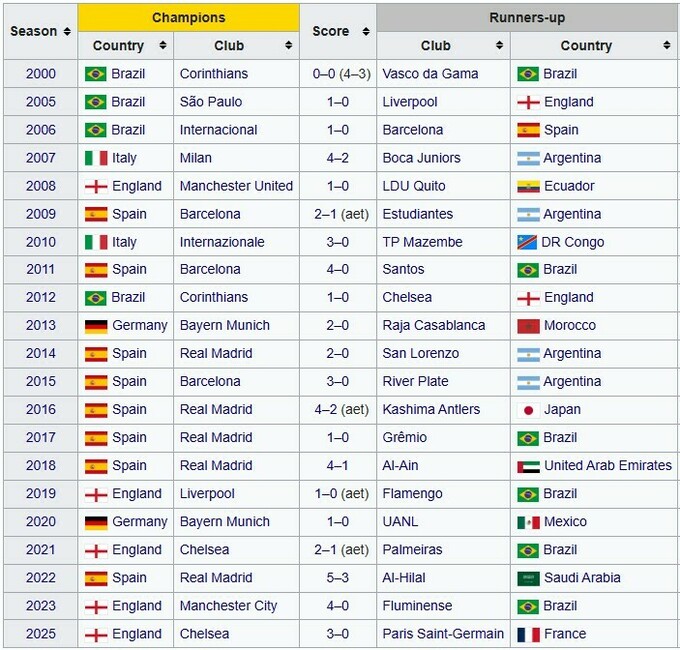 | Season | Champions Country | Champions Club | Score | Runners-up Club | Runners-up Country |
|---|---|---|---|---|---|
| 2000 | Brazil | Corinthians | 0–0 (4–3) | Vasco da Gama | Brazil |
| 2005 | Brazil | São Paulo | 1–0 | Liverpool | England |
| 2006 | Brazil | Internacional | 1–0 | Barcelona | Spain |
| 2007 | Italy | Milan | 4–2 | Boca Juniors | Argentina |
| 2008 | England | Manchester United | 1–0 | LDU Quito | Ecuador |
| 2009 | Spain | Barcelona | 2–1 (aet) | Estudiantes | Argentina |
| 2010 | Italy | Internazionale | 3–0 | TP Mazembe | DR Congo |
| 2011 | Spain | Barcelona | 4–0 | Santos | Brazil |
| 2012 | Brazil | Corinthians | 1–0 | Chelsea | England |
| 2013 | Germany | Bayern Munich | 2–0 | Raja Casablanca | Morocco |
| 2014 | Spain | Real Madrid | 2–0 | San Lorenzo | Argentina |
| 2015 | Spain | Barcelona | 3–0 | River Plate | Argentina |
| 2016 | Spain | Real Madrid | 4–2 (aet) | Kashima Antlers | Japan |
| 2017 | Spain | Real Madrid | 1–0 | Grêmio | Brazil |
| 2018 | Spain | Real Madrid | 4–1 | Al-Ain | United Arab Emirates |
| 2019 | England | Liverpool | 1–0 (aet) | Flamengo | Brazil |
| 2020 | Germany | Bayern Munich | 1–0 | UANL | Mexico |
| 2021 | England | Chelsea | 2–1 (aet) | Palmeiras | Brazil |
| 2022 | Spain | Real Madrid | 5–3 | Al-Hilal | Saudi Arabia |
| 2023 | England | Manchester City | 4–0 | Fluminense | Brazil |
| 2025 | England | Chelsea | 3–0 | Paris Saint-Germain | France |